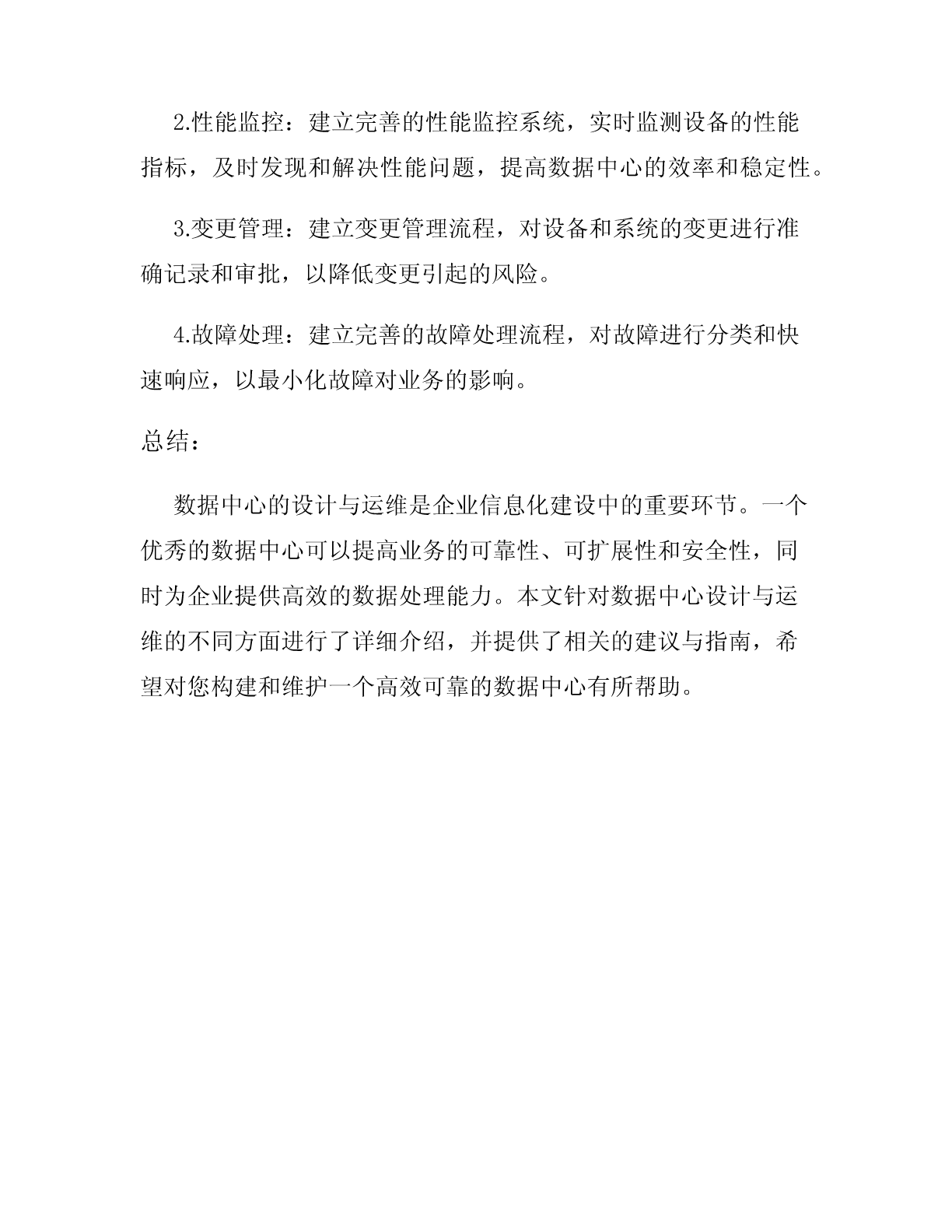 2.性能监控：建立完善的性能监控系统，实时监测设备的性能指标，及时发现和解决性能问题，提高数据中心的效率和稳定性。

3.变更管理：建立变更管理流程，对设备和系统的变更进行准确记录和审批，以降低变更引起的风险。

4.故障处理：建立完善的故障处理流程，对故障进行分类和快速响应，以最小化故障对业务的影响。

总结：

数据中心的设计与运维是企业信息化建设中的重要环节。一个优秀的数据中心可以提高业务的可靠性、可扩展性和安全性，同时为企业提供高效的数据处理能力。本文针对数据中心设计与运维的不同方面进行了详细介绍，并提供了相关的建议与指南，希望对您构建和维护一个高效可靠的数据中心有所帮助。